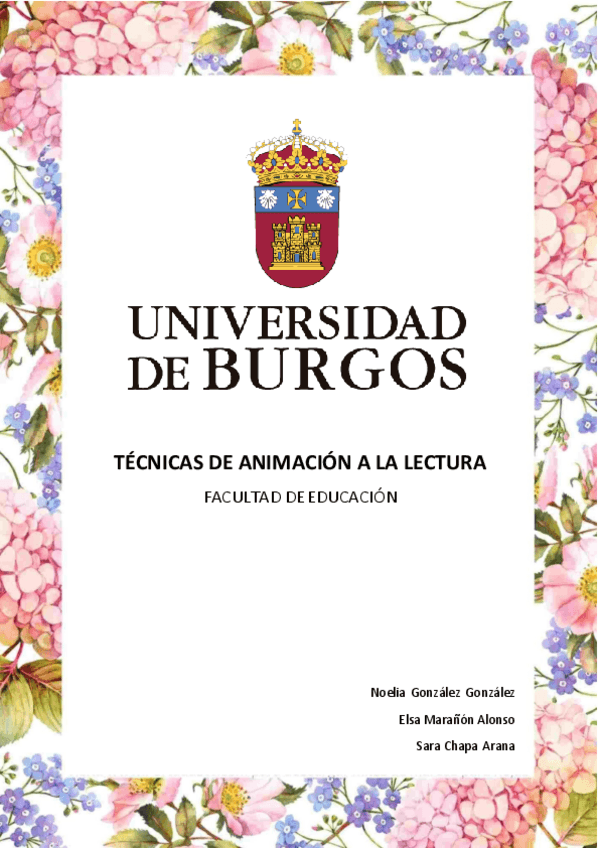 UNIVERSIDAD
DE BURGOS

TÉCNICAS DE ANIMACIÓN A LA LECTURA

FACULTAD DE EDUCACIÓN

Noelia González González

Elsa Marañón Alonso

Sara Chapa Arana